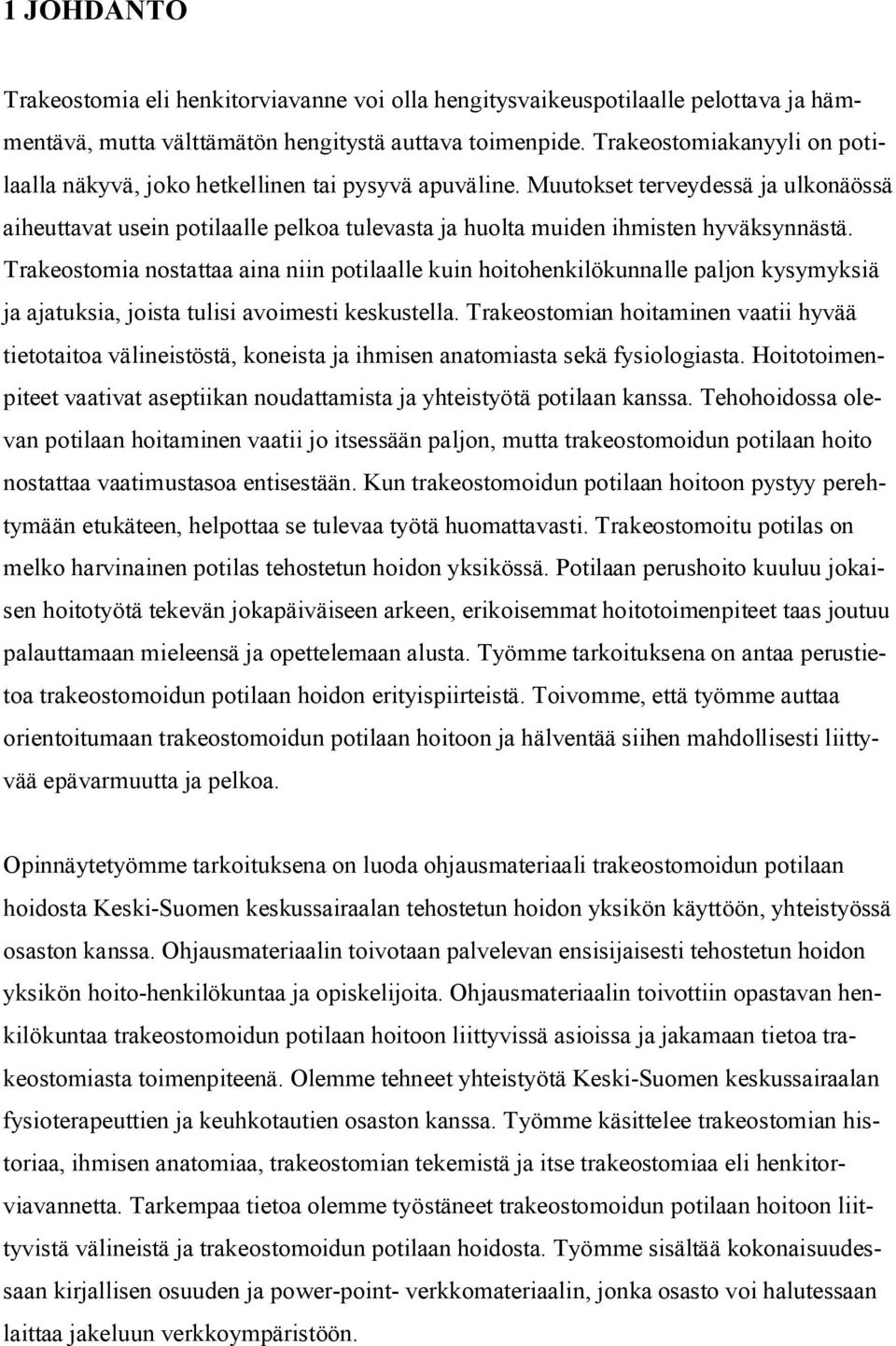 1 JOHDANTO

Trakeostomia eli henkitorviavanne voi olla hengitysvaikeuspotilaalle pelottava ja hämmentävä, mutta välttämätön hengitystä auttava toimenpide. Trakeostomiakanyyli on potilaalla näkyvä, joko hetkellinen tai pysyvä apuväline. Muutokset terveydessä ja ulkonäössä aiheuttavat usein potilaalle pelkoa tulevasta ja huolta muiden ihmisten hyväksynnästä. Trakeostomia nostattaa aina niin potilaalle kuin hoitohenkilökunnalle paljon kysymyksiä ja ajatuksia, joista tulisi avoimesti keskustella. Trakeostomian hoitaminen vaatii hyvää tietotaitoa välineistöstä, koneista ja ihmisen anatomiasta sekä fysiologiasta. Hoitotoimenpiteet vaativat aseptiikan noudattamista ja yhteistyötä potilaan kanssa. Tehohoidossa olevan potilaan hoitaminen vaatii jo itsessään paljon, mutta trakeostomoidun potilaan hoito nostattaa vaatimustasoa entisestään. Kun trakeostomoidun potilaan hoitoon pystyy perehtymään etukäteen, helpottaa se tulevaa työtä huomattavasti. Trakeostomoitu potilas on melko harvinainen potilas tehostetun hoidon yksikössä. Potilaan perushoito kuuluu jokaisen hoitotyötä tekevän jokapäiväiseen arkeen, erikoisemmat hoitotoimenpiteet taas joutuu palauttamaan mieleensä ja opettelemaan alusta. Työmme tarkoituksena on antaa perustietoa trakeostomoidun potilaan hoidon erityispiirteistä. Toivomme, että työmme auttaa orientoitumaan trakeostomoidun potilaan hoitoon ja hälventää siihen mahdollisesti liittyvää epävarmuutta ja pelkoa.

Opinnäytetyömme tarkoituksena on luoda ohjausmateriaali trakeostomoidun potilaan hoidosta Keski-Suomen keskussairaalan tehostetun hoidon yksikön käyttöön, yhteistyössä osaston kanssa. Ohjausmateriaalin toivotaan palvelevan ensisijaisesti tehostetun hoidon yksikön hoito-henkilökuntaa ja opiskelijoita. Ohjausmateriaalin toivottiin opastavan henkilökuntaa trakeostomoidun potilaan hoitoon liittyvissä asioissa ja jakamaan tietoa trakeostomiasta toimenpiteenä. Olemme tehneet yhteistyötä Keski-Suomen keskussairaalan fysioterapeuttien ja keuhkotautien osaston kanssa. Työmme käsittelee trakeostomian historiaa, ihmisen anatomiaa, trakeostomian tekemistä ja itse trakeostomiaa eli henkitorviavannetta. Tarkempaa tietoa olemme työstäneet trakeostomoidun potilaan hoitoon liittyvistä välineistä ja trakeostomoidun potilaan hoidosta. Työmme sisältää kokonaisuudessaan kirjallisen osuuden ja power-point- verkkomateriaalin, jonka osasto voi halutessaan laittaa jakeluun verkkoympäristöön.